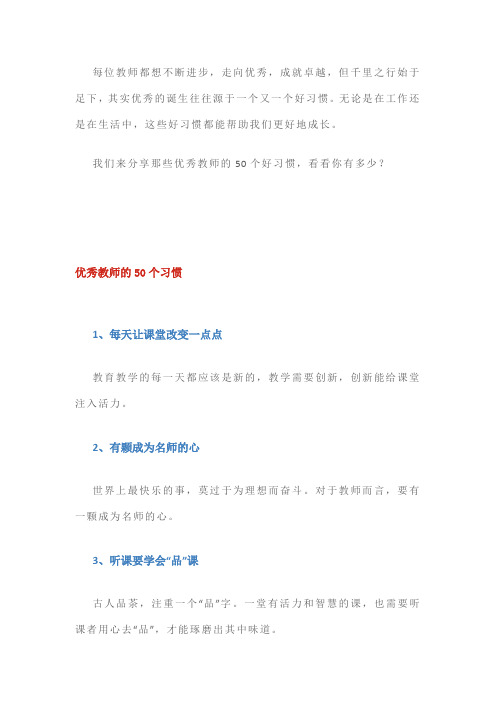 每位教师都想不断进步，走向优秀，成就卓越，但千里之行始于足下，其实优秀的诞生往往源于一个又一个好习惯。无论是在工作还是在生活中，这些好习惯都能帮助我们更好地成长。

我们来分享那些优秀教师的 50 个好习惯，看看你有多少？

优秀教师的 50 个习惯

1、每天让课堂改变一点点

教育教学的每一天都应该是新的，教学需要创新，创新能给课堂注入活力。

2、有颗成为名师的心

世界上最快乐的事，莫过于为理想而奋斗。对于教师而言，要有一颗成为名师的心。

3、听课要学会“品”课

古人品茶，注重一个“品”字。一堂有活力和智慧的课，也需要听课者用心去“品”，才能琢磨出其中味道。